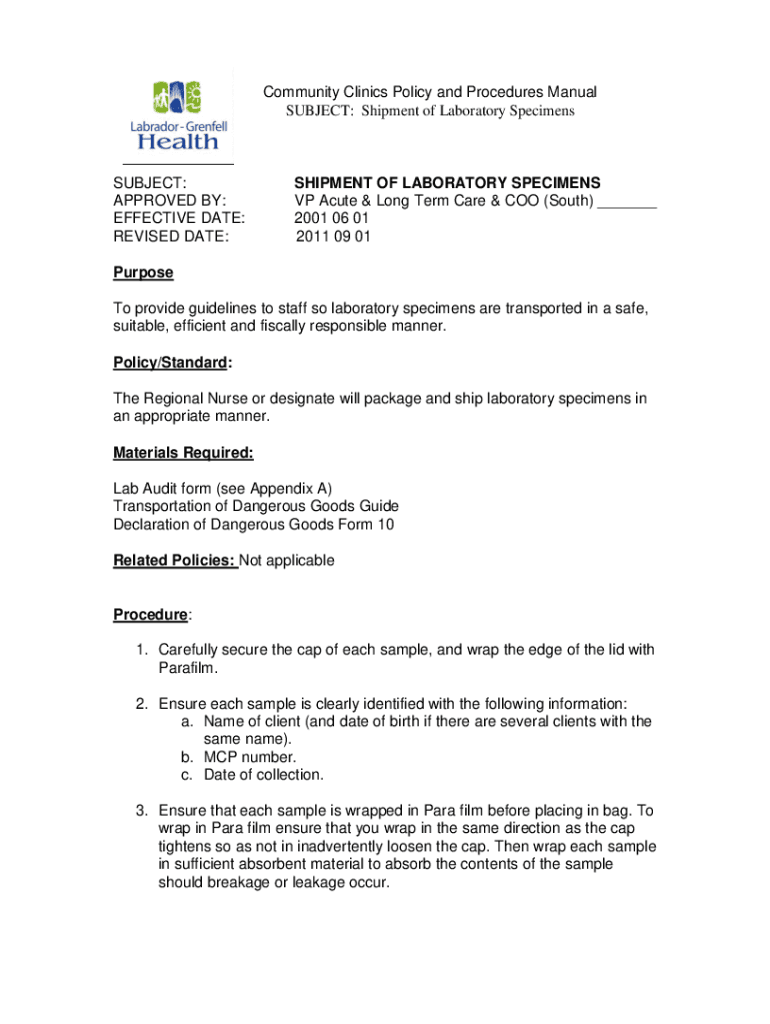 Labrador-Grenfell Health

Community Clinics Policy and Procedures Manual
SUBJECT: Shipment of Laboratory Specimens

SUBJECT: SHIPMENT OF LABORATORY SPECIMENS
APPROVED BY: VP Acute & Long Term Care & COO (South) _______
EFFECTIVE DATE: 2001 06 01
REVISED DATE: 2011 09 01

Purpose

To provide guidelines to staff so laboratory specimens are transported in a safe, suitable, efficient and fiscally responsible manner.

Policy/Standard:

The Regional Nurse or designate will package and ship laboratory specimens in an appropriate manner.

Materials Required:

Lab Audit form (see Appendix A)
Transportation of Dangerous Goods Guide
Declaration of Dangerous Goods Form 10

Related Policies: Not applicable

Procedure:

1. Carefully secure the cap of each sample, and wrap the edge of the lid with Parafilm.

2. Ensure each sample is clearly identified with the following information:
a. Name of client (and date of birth if there are several clients with the same name).
b. MCP number.
c. Date of collection.

3. Ensure that each sample is wrapped in Para film before placing in bag. To wrap in Para film ensure that you wrap in the same direction as the cap tightens so as not in inadvertently loosen the cap. Then wrap each sample in sufficient absorbent material to absorb the contents of the sample should breakage or leakage occur.